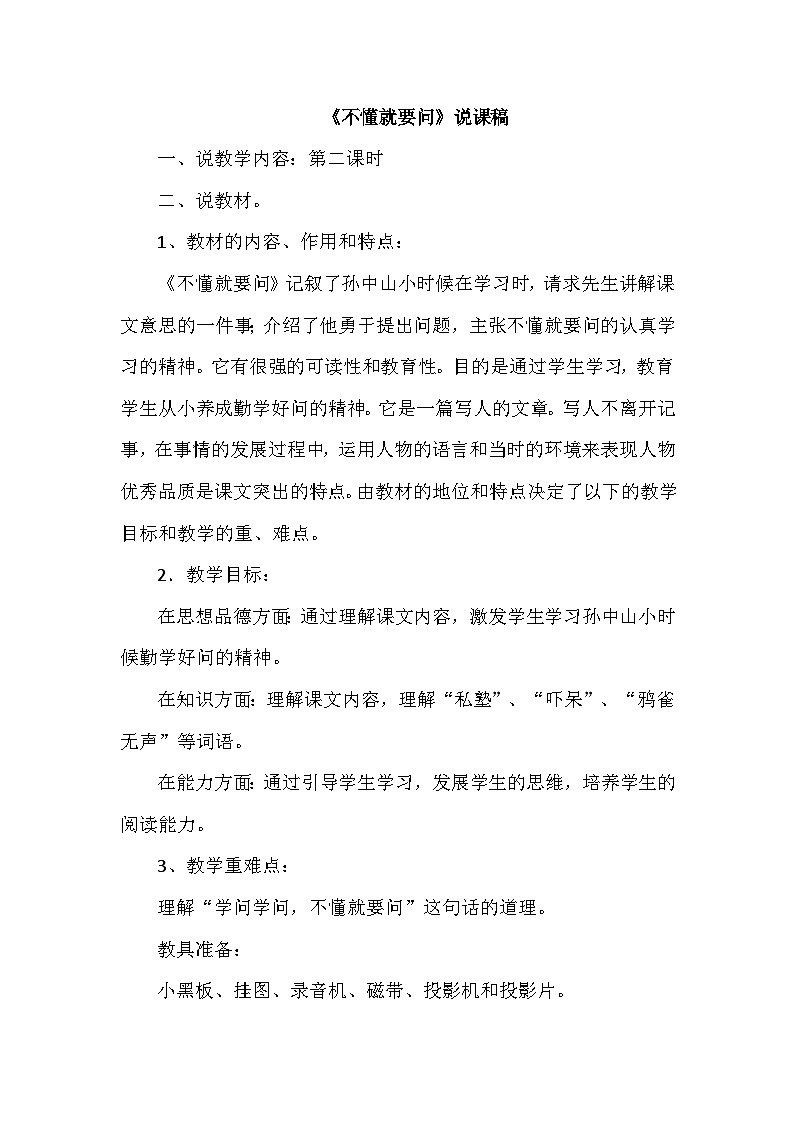 《不懂就要问》说课稿

一、说教学内容：第二课时

二、说教材。

1、教材的内容、作用和特点：

《不懂就要问》记叙了孙中山小时候在学习时，请求先生讲解课文意思的一件事；介绍了他勇于提出问题，主张不懂就要问的认真学习的精神。它有很强的可读性和教育性。目的是通过学生学习，教育学生从小养成勤学好问的精神。它是一篇写人的文章。写人不离开记事，在事情的发展过程中，运用人物的语言和当时的环境来表现人物优秀品质是课文突出的特点。由教材的地位和特点决定了以下的教学目标和教学的重、难点。

2．教学目标：

在思想品德方面：通过理解课文内容，激发学生学习孙中山小时候勤学好问的精神。

在知识方面：理解课文内容，理解“私塾”、“吓呆”、“鸦雀无声”等词语。

在能力方面：通过引导学生学习，发展学生的思维，培养学生的阅读能力。

3、教学重难点：

理解“学问学问，不懂就要问”这句话的道理。

教具准备：

小黑板、挂图、录音机、磁带、投影机和投影片。